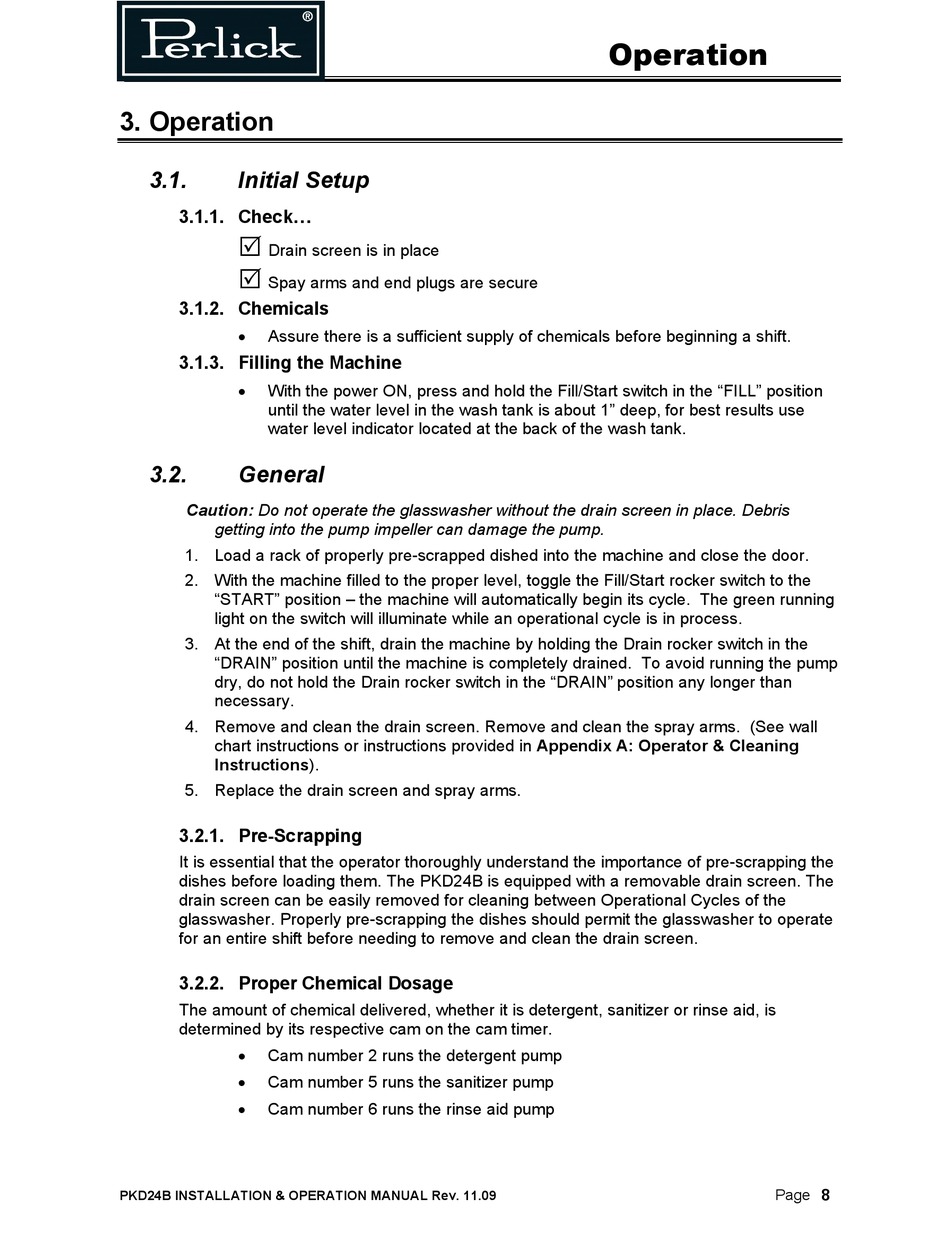 Perlick®

Operation

3. Operation

3.1. Initial Setup

3.1.1. Check…

☑ Drain screen is in place

☑ Spay arms and end plugs are secure

3.1.2. Chemicals

• Assure there is a sufficient supply of chemicals before beginning a shift.

3.1.3. Filling the Machine

• With the power ON, press and hold the Fill/Start switch in the “FILL” position until the water level in the wash tank is about 1” deep, for best results use water level indicator located at the back of the wash tank.

3.2. General

Caution: Do not operate the glasswasher without the drain screen in place. Debris getting into the pump impeller can damage the pump.

1. Load a rack of properly pre-scrapped dished into the machine and close the door.
2. With the machine filled to the proper level, toggle the Fill/Start rocker switch to the “START” position – the machine will automatically begin its cycle. The green running light on the switch will illuminate while an operational cycle is in process.
3. At the end of the shift, drain the machine by holding the Drain rocker switch in the “DRAIN” position until the machine is completely drained. To avoid running the pump dry, do not hold the Drain rocker switch in the “DRAIN” position any longer than necessary.
4. Remove and clean the drain screen. Remove and clean the spray arms. (See wall chart instructions or instructions provided in Appendix A: Operator & Cleaning Instructions).
5. Replace the drain screen and spray arms.

3.2.1. Pre-Scrapping

It is essential that the operator thoroughly understand the importance of pre-scrapping the dishes before loading them. The PKD24B is equipped with a removable drain screen. The drain screen can be easily removed for cleaning between Operational Cycles of the glasswasher. Properly pre-scrapping the dishes should permit the glasswasher to operate for an entire shift before needing to remove and clean the drain screen.

3.2.2. Proper Chemical Dosage

The amount of chemical delivered, whether it is detergent, sanitizer or rinse aid, is determined by its respective cam on the cam timer.

• Cam number 2 runs the detergent pump
• Cam number 5 runs the sanitizer pump
• Cam number 6 runs the rinse aid pump

PKD24B INSTALLATION & OPERATION MANUAL Rev. 11.09

Page 8